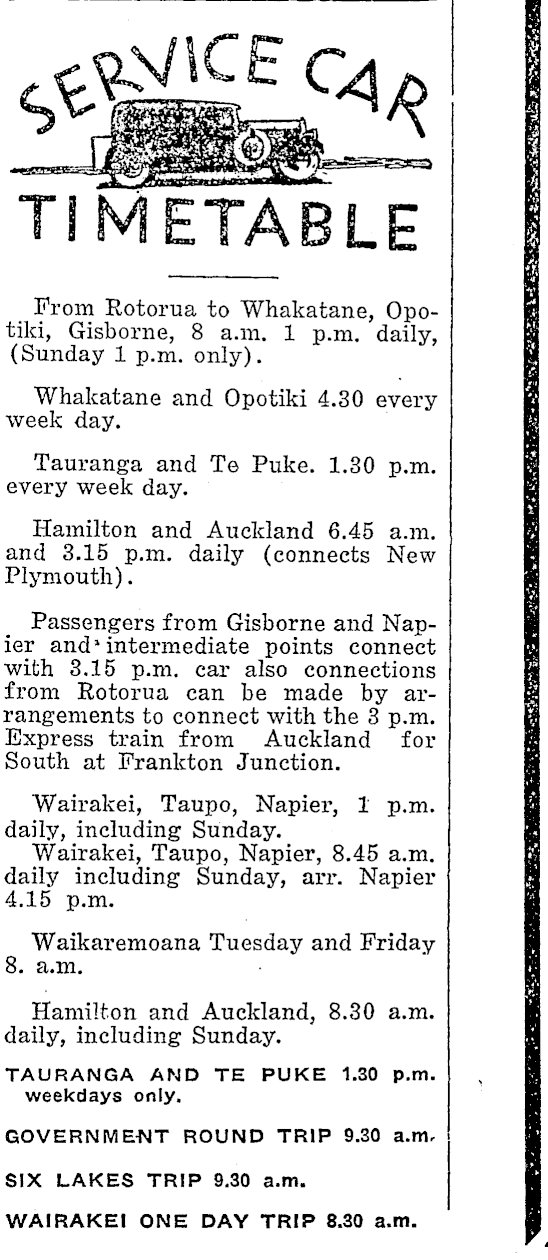 SERVICE CAR
TIMETABLE

From Rotorua to Whakatane, Opotiki, Gisborne, 8 a.m. 1 p.m. daily, (Sunday 1 p.m. only).

Whakatane and Opotiki 4.30 every week day.

Tauranga and Te Puke. 1.30 p.m. every week day.

Hamilton and Auckland 6.45 a.m. and 3.15 p.m. daily (connects New Plymouth).

Passengers from Gisborne and Napier and intermediate points connect with 3.15 p.m. car also connections from Rotorua can be made by arrangements to connect with the 3 p.m. Express train from Auckland for South at Frankton Junction.

Wairakei, Taupo, Napier, 1 p.m. daily, including Sunday.
Wairakei, Taupo, Napier, 8.45 a.m. daily including Sunday, arr. Napier 4.15 p.m.

Waikaremoana Tuesday and Friday 8. a.m.

Hamilton and Auckland, 8.30 a.m. daily, including Sunday.

TAURANGA AND TE PUKE 1.30 p.m. weekdays only.

GOVERNMENT ROUND TRIP 9.30 a.m.

SIX LAKES TRIP 9.30 a.m.

WAIRAKEI ONE DAY TRIP 8.30 a.m.